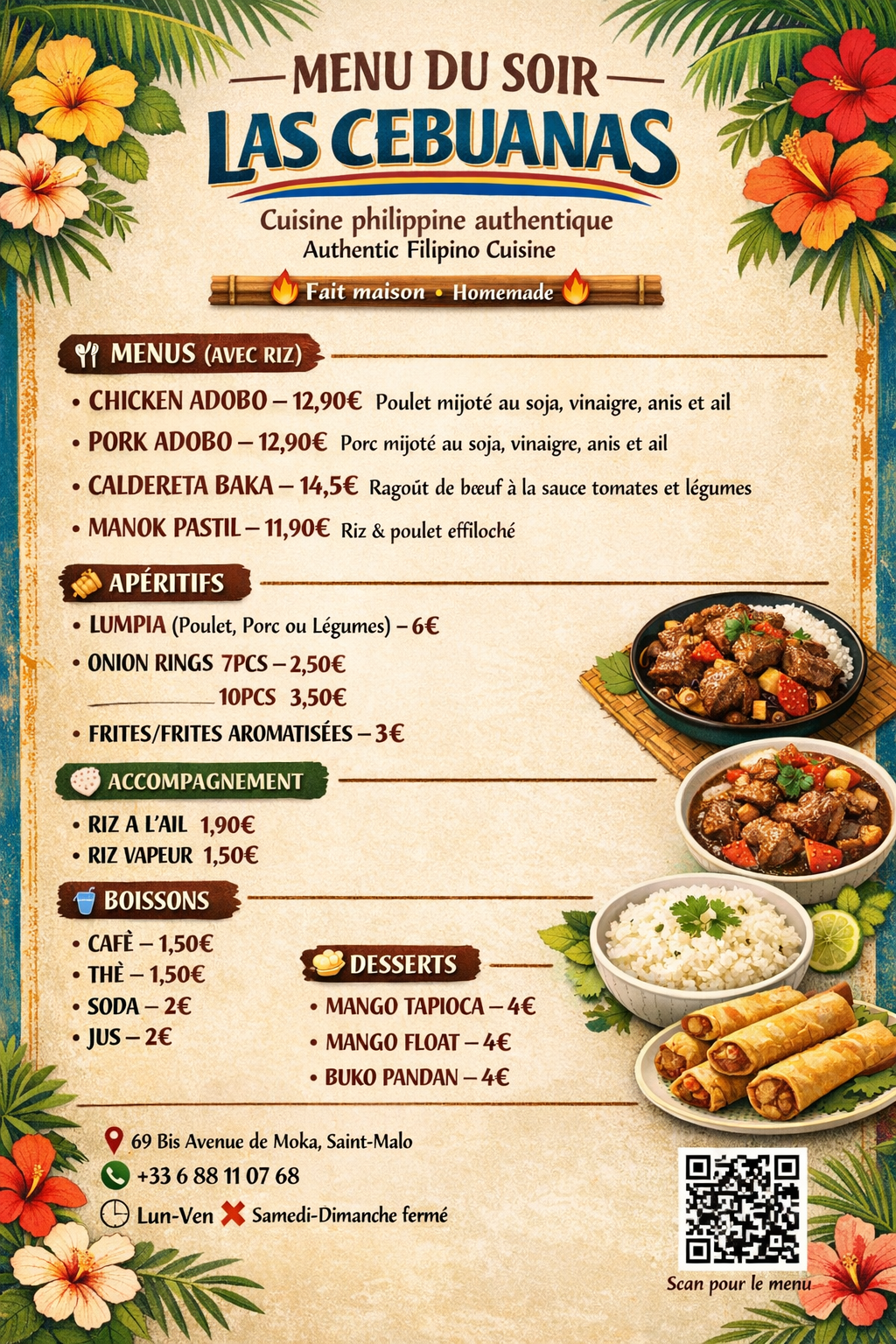 MENU DU SOIR
LAS CEBUANAS
Cuisine philippine authentique
Authentic Filipino Cuisine
Fait maison • Homemade

MENUS (AVEC RIZ)
• CHICKEN ADOBO – 12,90€ Poulet mijoté au soja, vinaigre, anis et ail
• PORK ADOBO – 12,90€ Porc mijoté au soja, vinaigre, anis et ail
• CALDERETA BAKA – 14,5€ Ragoût de bœuf à la sauce tomates et légumes
• MANOK PASTIL – 11,90€ Riz & poulet effiloché

APÉRITIFS
• LUMPIA (Poulet, Porc ou Légumes) – 6€
• ONION RINGS 7PCS – 2,50€
10PCS 3,50€
• FRITES/FRITES AROMATISÉES – 3€

ACCOMPAGNEMENT
• RIZ A L'AIL 1,90€
• RIZ VAPEUR 1,50€

BOISSONS
• CAFÈ – 1,50€
• THÈ – 1,50€
• SODA – 2€
• JUS – 2€

DESSERTS
• MANGO TAPIOCA – 4€
• MANGO FLOAT – 4€
• BUKO PANDAN – 4€

69 Bis Avenue de Moka, Saint-Malo
+33 6 88 11 07 68
Lun-Ven Samedi-Dimanche fermé

Scan pour le menu